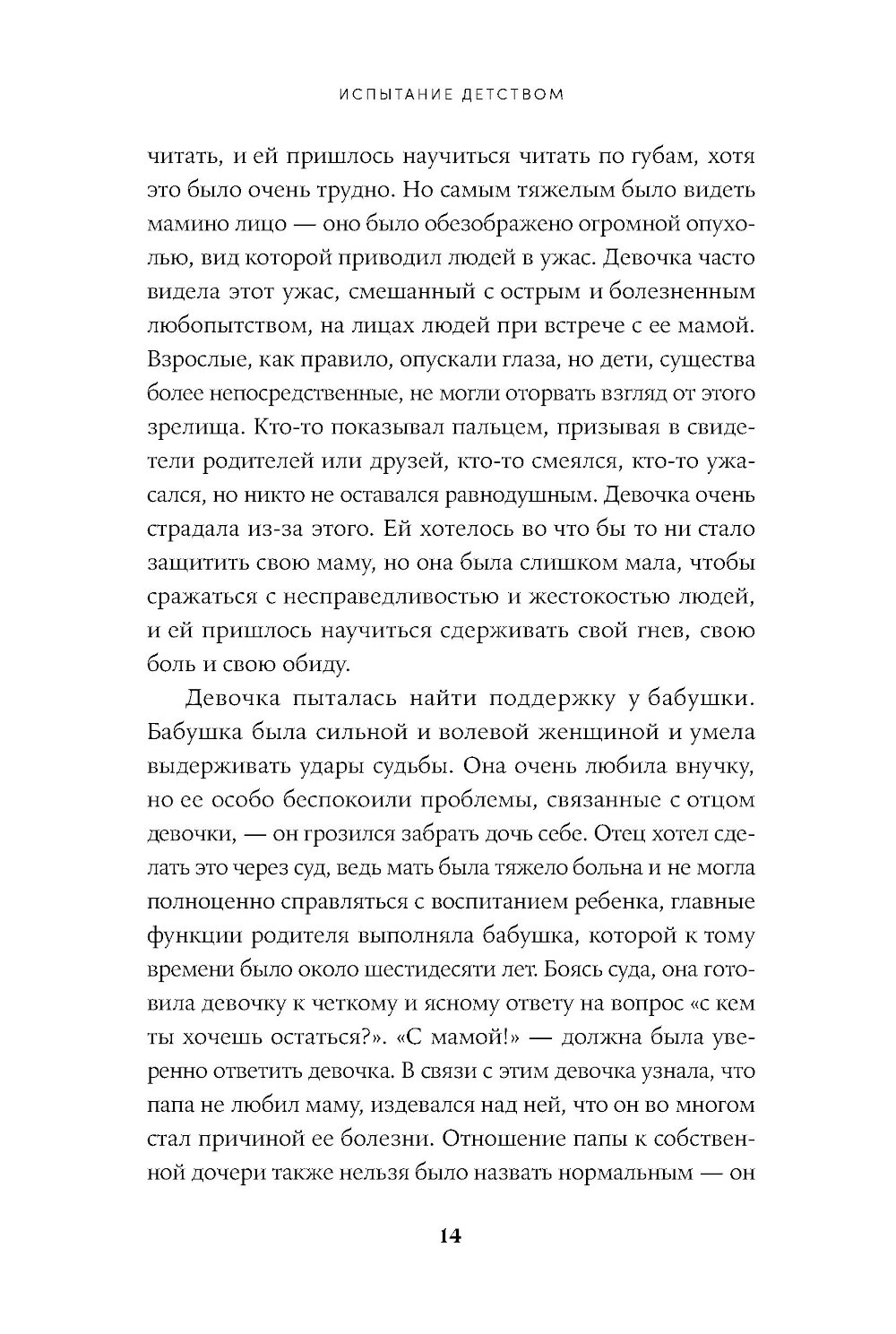 ИСПЫТАНИЕ ДЕТСТВОМ

читать, и ей пришлось научиться читать по губам, хотя это было очень трудно. Но самым тяжелым было видеть мамино лицо — оно было обезображено огромной опухолью, вид которой приводил людей в ужас. Девочка часто видела этот ужас, смешанный с острым и болезненным любопытством, на лицах людей при встрече с ее мамой. Взрослые, как правило, опускали глаза, но дети, существа более непосредственные, не могли оторвать взгляд от этого зрелища. Кто-то показывал пальцем, призывая в свидетели родителей или друзей, кто-то смеялся, кто-то ужасался, но никто не оставался равнодушным. Девочка очень страдала из-за этого. Ей хотелось во что бы то ни стало защитить свою маму, но она была слишком мала, чтобы сражаться с несправедливостью и жестокостью людей, и ей пришлось научиться сдерживать свой гнев, свою боль и свою обиду.

Девочка пыталась найти поддержку у бабушки. Бабушка была сильной и волевой женщиной и умела выдерживать удары судьбы. Она очень любила внучку, но ее особо беспокоили проблемы, связанные с отцом девочки, — он грозился забрать дочь себе. Отец хотел сделать это через суд, ведь мать была тяжело больна и не могла полноценно справляться с воспитанием ребенка, главные функции родителя выполняла бабушка, которой к тому времени было около шестидесяти лет. Боясь суда, она готовила девочку к четкому и ясному ответу на вопрос «с кем ты хочешь остаться?». «С мамой!» — должна была уверенно ответить девочка. В связи с этим девочка узнала, что папа не любил маму, издевался над ней, что он во многом стал причиной ее болезни. Отношение папы к собственной дочери также нельзя было назвать нормальным — он

14